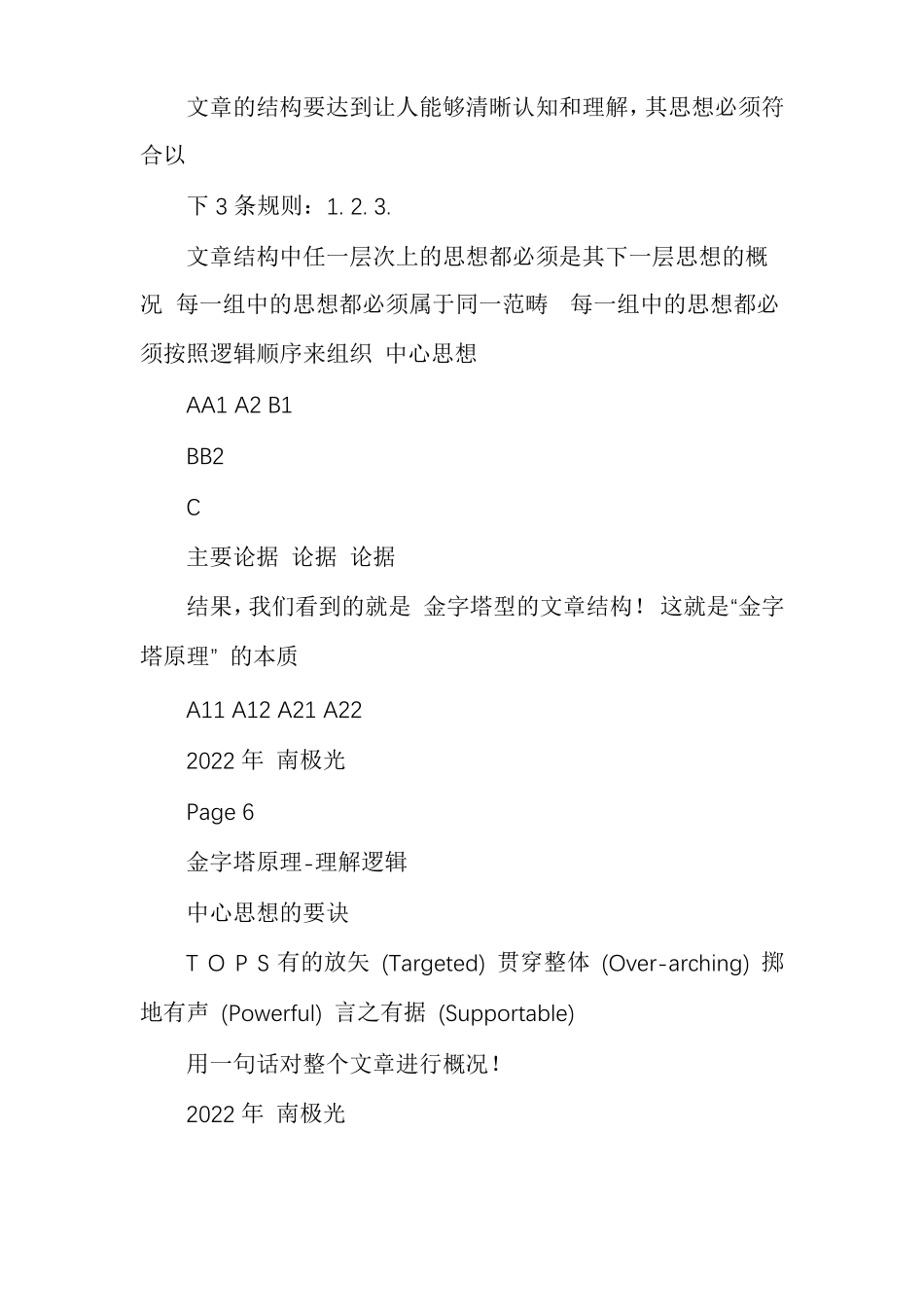 文章的结构要达到让人能够清晰认知和理解，其思想必须符合以

下 3 条规则：1. 2. 3.

文章结构中任一层次上的思想都必须是其下一层思想的概况 每一组中的思想都必须属于同一范畴 每一组中的思想都必须按照逻辑顺序来组织 中心思想

AA1 A2 B1

BB2

C

主要论据 论据 论据

结果，我们看到的就是 金字塔型的文章结构！ 这就是“金字塔原理” 的本质

A11 A12 A21 A22

2022 年 南极光

Page 6

金字塔原理-理解逻辑

中心思想的要诀

T O P S 有的放矢 (Targeted) 贯穿整体 (Over-arching) 掷地有声 (Powerful) 言之有据 (Supportable)

用一句话对整个文章进行概况！

2022 年 南极光